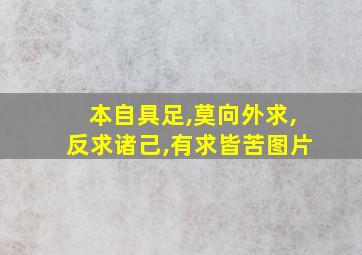 本自具足,莫向外求,
反求诸己,有求皆苦图片